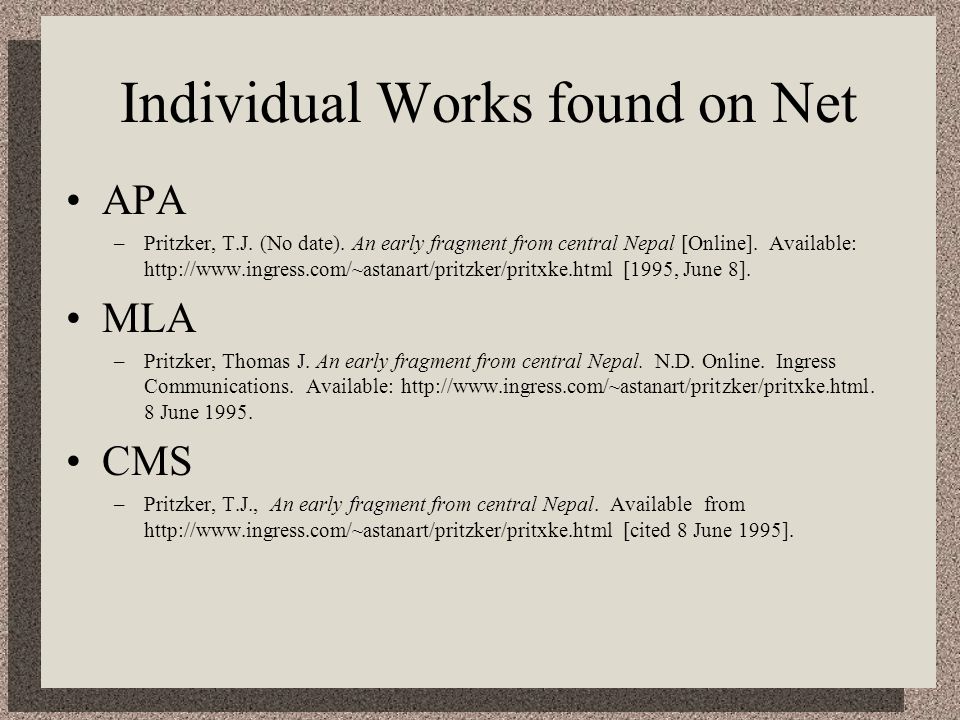 Individual Works found on Net

• APA
– Pritzker, T.J. (No date). An early fragment from central Nepal [Online]. Available: http://www.ingress.com/~astanart/pritzker/pritxke.html [1995, June 8].

• MLA
– Pritzker, Thomas J. An early fragment from central Nepal. N.D. Online. Ingress Communications. Available: http://www.ingress.com/~astanart/pritzker/pritxke.html. 8 June 1995.

• CMS
– Pritzker, T.J., An early fragment from central Nepal. Available from http://www.ingress.com/~astanart/pritzker/pritxke.html [cited 8 June 1995].